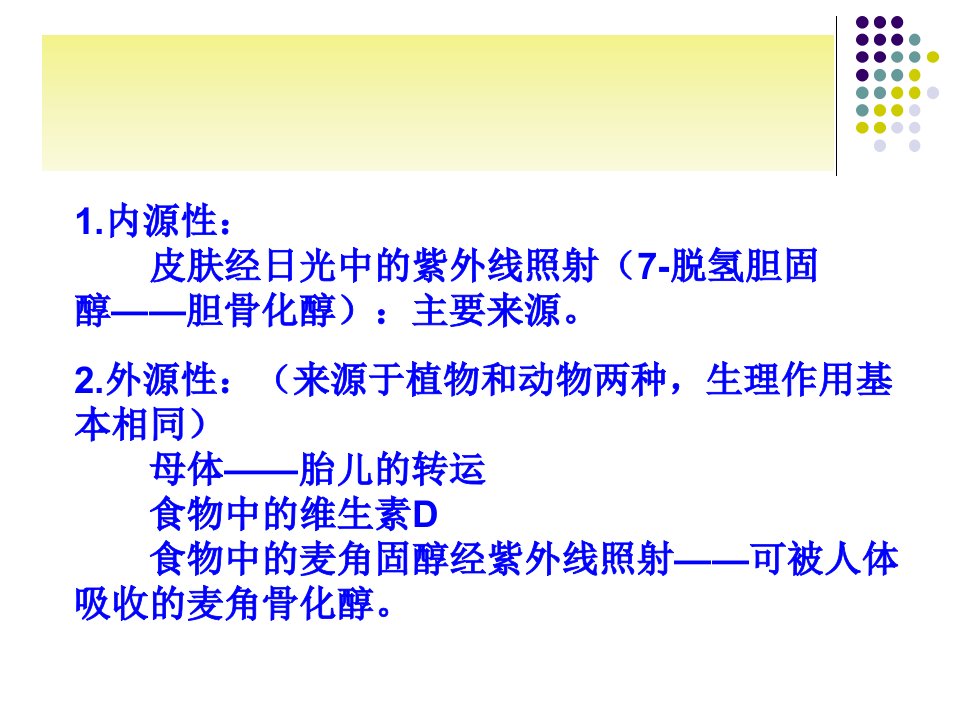 1.内源性：

皮肤经日光中的紫外线照射（7-脱氢胆固醇——胆骨化醇）：主要来源。

2.外源性：（来源于植物和动物两种，生理作用基本相同）

母体——胎儿的转运

食物中的维生素D

食物中的麦角固醇经紫外线照射——可被人体吸收的麦角骨化醇。